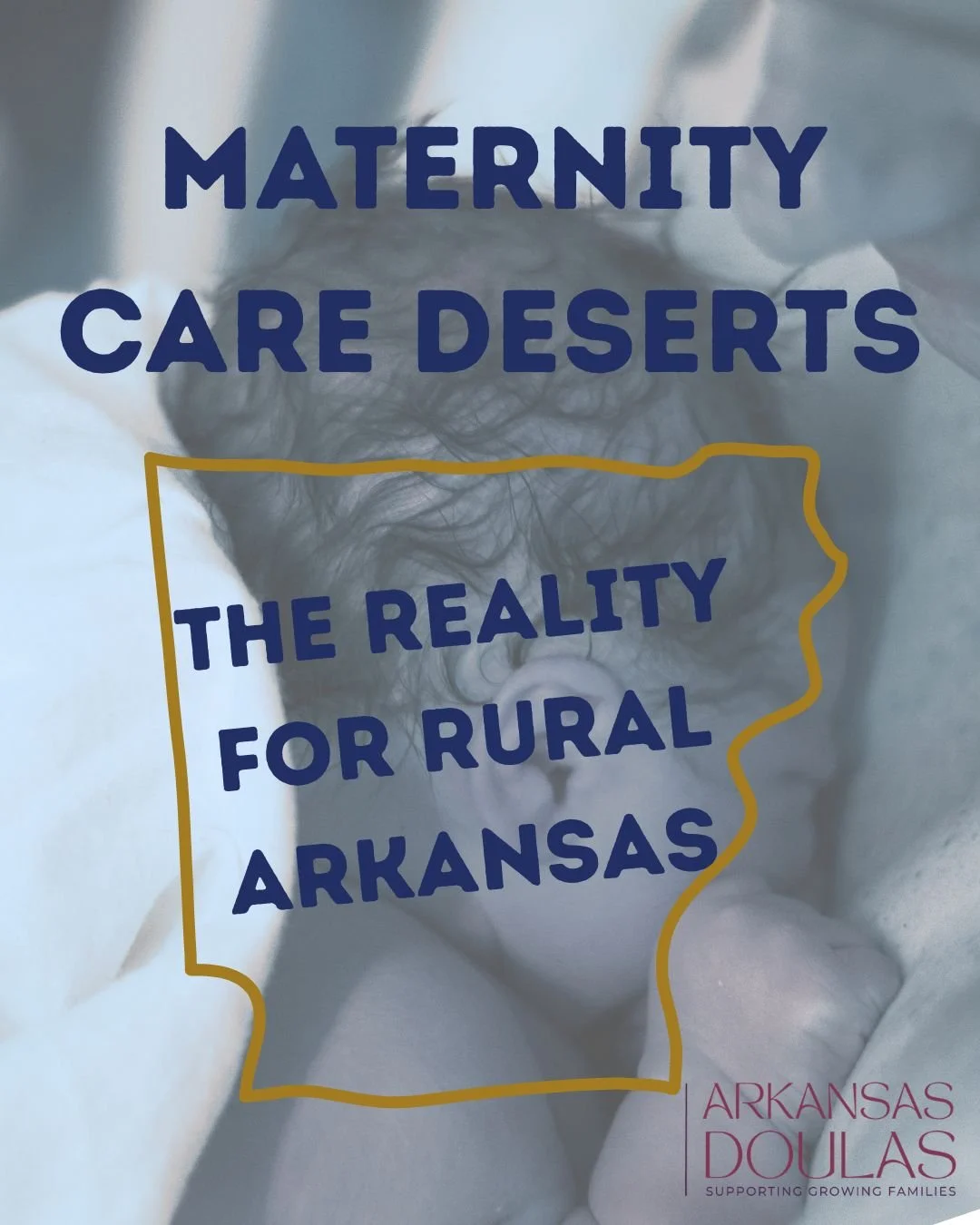 MATERNITY CARE DESERTS

THE REALITY FOR RURAL ARKANSAS

ARKANSAS DOULAS
SUPPORTING GROWING FAMILIES